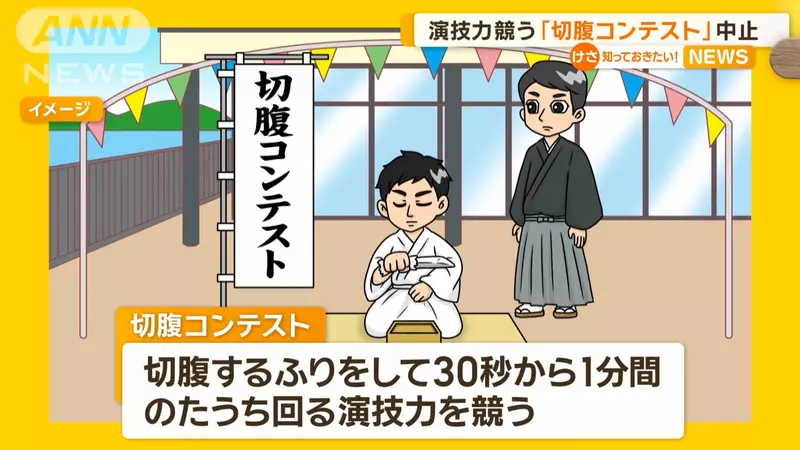 ANN NEWS

演技力競う「切腹コンテスト」中止

けさ 知っておきたい! NEWS

イメージ

切腹コンテスト

切腹コンテスト

切腹するふりをして30秒から1分間のたうち回る演技力を競う